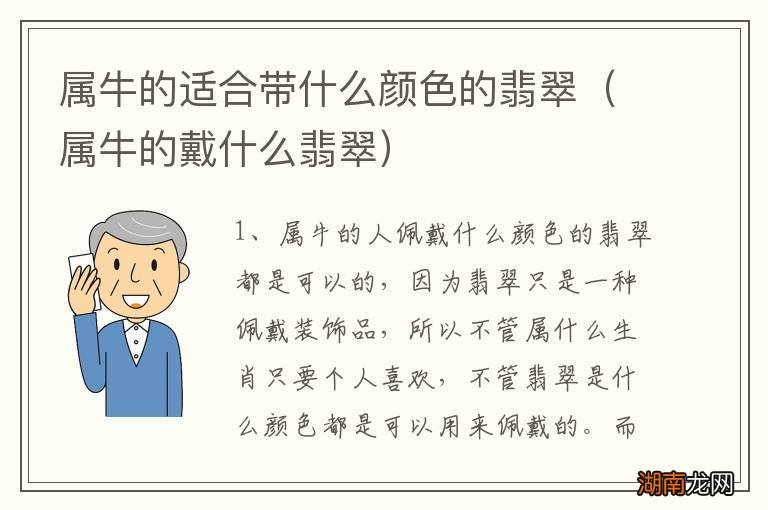 属牛的适合带什么颜色的翡翠（属牛的戴什么翡翠）

1、属牛的人佩戴什么颜色的翡翠都是可以的，因为翡翠只是一种佩戴装饰品，所以不管属什么生肖只要个人喜欢，不管翡翠是什么颜色都是可以用来佩戴的。而

湖南龙网